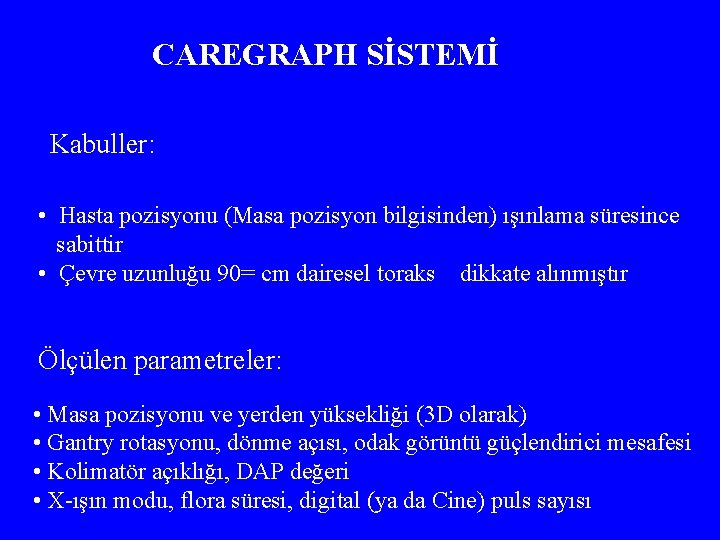 CAREGRAPH SİSTEMİ

Kabuller:

• Hasta pozisyonu (Masa pozisyon bilgisinden) ışınlama süresince sabittir
• Çevre uzunluğu 90= cm dairesel toraks dikkate alınmıştır

Ölçülen parametreler:

• Masa pozisyonu ve yerden yüksekliği (3D olarak)
• Gantry rotasyonu, dönme açısı, odak görüntü güçlendirici mesafesi
• Kolimatör açıklığı, DAP değeri
• X-ışın modu, flora süresi, digital (ya da Cine) puls sayısı